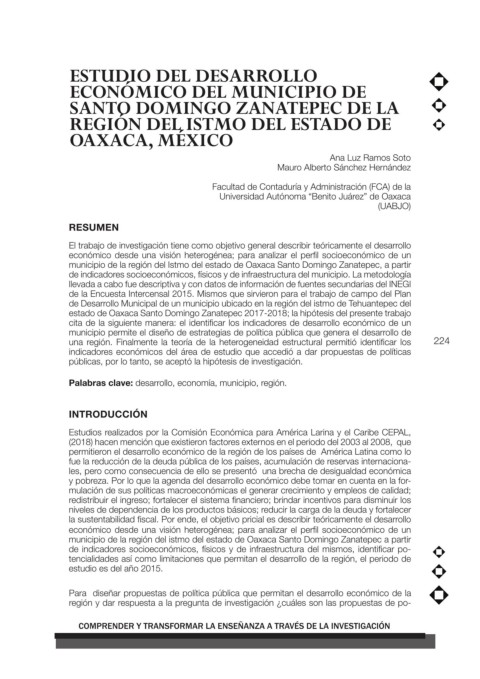 ESTUDIO DEL DESARROLLO ECONÓMICO DEL MUNICIPIO DE SANTO DOMINGO ZANATEPEC DE LA REGIÓN DEL ISTMO DEL ESTADO DE OAXACA, MÉXICO

Ana Luz Ramos Soto
Mauro Alberto Sánchez Hernández

Facultad de Contaduría y Administración (FCA) de la Universidad Autónoma "Benito Juárez" de Oaxaca (UABJO)

RESUMEN

El trabajo de investigación tiene como objetivo general describir teóricamente el desarrollo económico desde una visión heterogénea; para analizar el perfil socioeconómico de un municipio de la región del Istmo del estado de Oaxaca Santo Domingo Zanatepec, a partir de indicadores socioeconómicos, físicos y de infraestructura del municipio. La metodología llevada a cabo fue descriptiva y con datos de información de fuentes secundarias del INEGI de la Encuesta Intercensal 2015. Mismos que sirvieron para el trabajo de campo del Plan de Desarrollo Municipal de un municipio ubicado en la región del istmo de Tehuantepec del estado de Oaxaca Santo Domingo Zanatepec 2017-2018; la hipótesis del presente trabajo cita de la siguiente manera: el identificar los indicadores de desarrollo económico de un municipio permite el diseño de estrategias de política pública que genera el desarrollo de una región. Finalmente la teoría de la heterogeneidad estructural permitió identificar los indicadores económicos del área de estudio que accedió a dar propuestas de políticas públicas, por lo tanto, se aceptó la hipótesis de investigación.

224

Palabras clave: desarrollo, economía, municipio, región.

INTRODUCCIÓN

Estudios realizados por la Comisión Económica para América Larina y el Caribe CEPAL, (2018) hacen mención que existieron factores externos en el periodo del 2003 al 2008, que permitieron el desarrollo económico de la región de los países de América Latina como lo fue la reducción de la deuda pública de los países, acumulación de reservas internacionales, pero como consecuencia de ello se presentó una brecha de desigualdad económica y pobreza. Por lo que la agenda del desarrollo económico debe tomar en cuenta en la formulación de sus políticas macroeconómicas el generar crecimiento y empleos de calidad; redistribuir el ingreso; fortalecer el sistema financiero; brindar incentivos para disminuir los niveles de dependencia de los productos básicos; reducir la carga de la deuda y fortalecer la sustentabilidad fiscal. Por ende, el objetivo pricial es describir teóricamente el desarrollo económico desde una visión heterogénea; para analizar el perfil socioeconómico de un municipio de la región del istmo del estado de Oaxaca Santo Domingo Zanatepec a partir de indicadores socioeconómicos, físicos y de infraestructura del mismos, identificar potencialidades así como limitaciones que permitan el desarrollo de la región, el periodo de estudio es del año 2015.

Para diseñar propuestas de política pública que permitan el desarrollo económico de la región y dar respuesta a la pregunta de investigación ¿cuáles son las propuestas de po-

COMPRENDER Y TRANSFORMAR LA ENSEÑANZA A TRAVÉS DE LA INVESTIGACIÓN